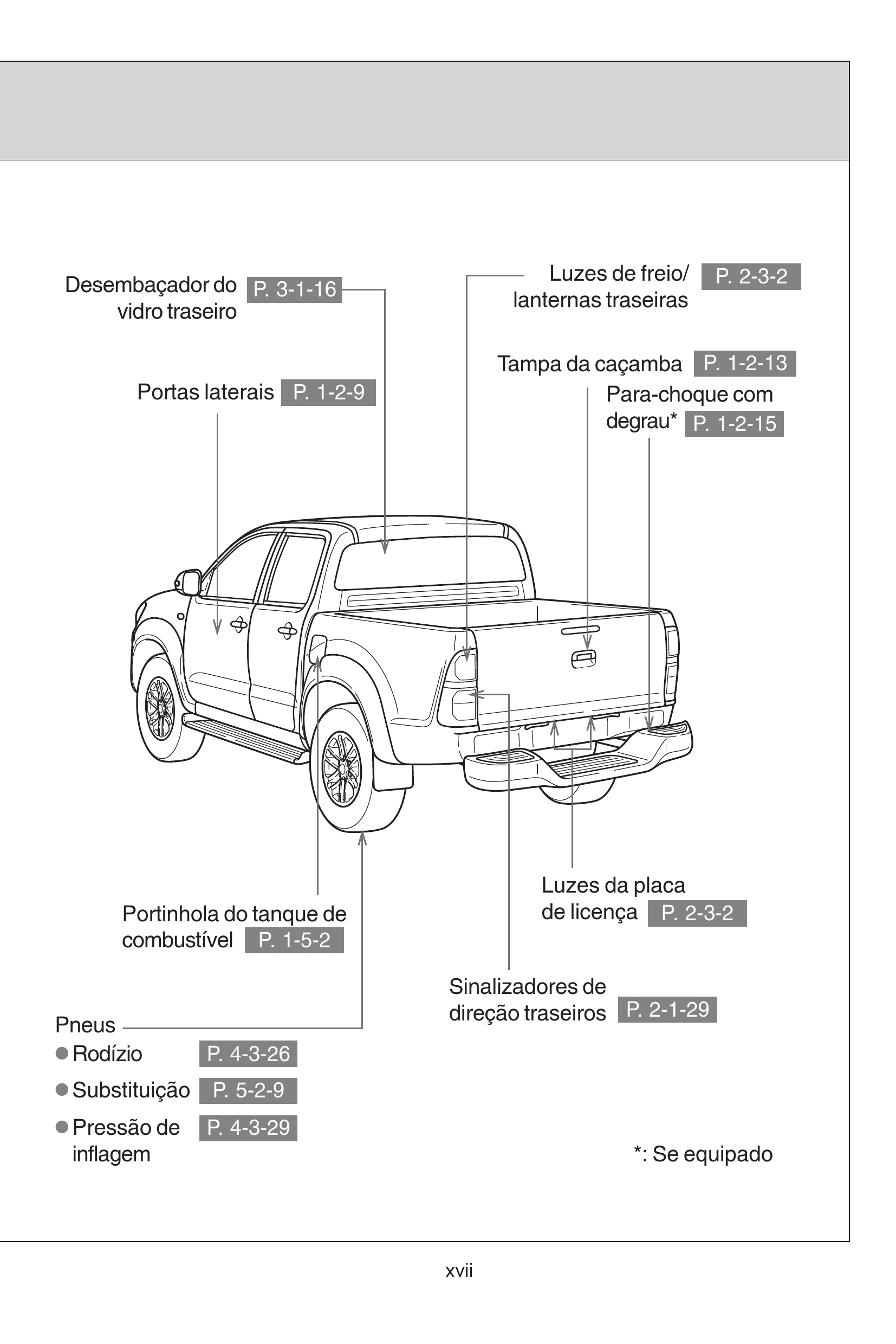 Desembaçador do vidro traseiro P. 3-1-16

Luzes de freio/ lanternas traseiras P. 2-3-2

Tampa da caçamba P. 1-2-13

Portas laterais P. 1-2-9

Para-choque com degrau* P. 1-2-15

Luzes da placa de licença P. 2-3-2

Portinhola do tanque de combustível P. 1-5-2

Sinalizadores de direção traseiros P. 2-1-29

Pneus
● Rodízio P. 4-3-26
● Substituição P. 5-2-9
● Pressão de inflagem P. 4-3-29

*: Se equipado

xvii